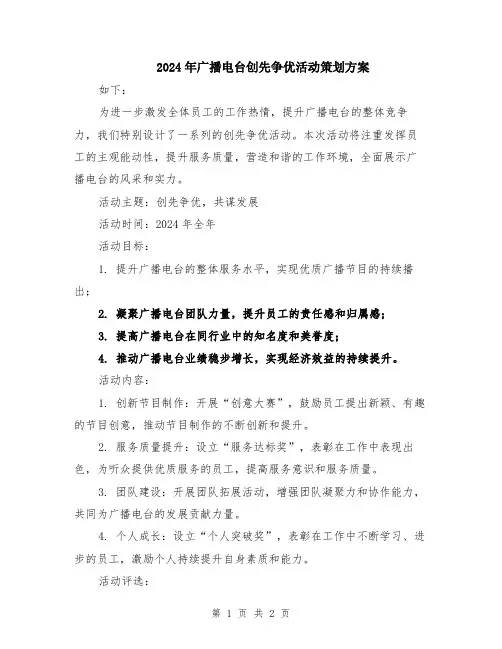 2024年广播电台创先争优活动策划方案

如下：

为进一步激发全体员工的工作热情，提升广播电台的整体竞争力，我们特别设计了一系列的创先争优活动。本次活动将注重发挥员工的主观能动性，提升服务质量，营造和谐的工作环境，全面展示广播电台的风采和实力。

活动主题：创先争优，共谋发展

活动时间：2024年全年

活动目标：

1. 提升广播电台的整体服务水平，实现优质广播节目的持续播出；

2. 凝聚广播电台团队力量，提升员工的责任感和归属感；

3. 提高广播电台在同行业中的知名度和美誉度；

4. 推动广播电台业绩稳步增长，实现经济效益的持续提升。

活动内容：

1. 创新节目制作：开展“创意大赛”，鼓励员工提出新颖、有趣的节目创意，推动节目制作的不断创新和提升。

2. 服务质量提升：设立“服务达标奖”，表彰在工作中表现出色，为听众提供优质服务的员工，提高服务意识和服务质量。

3. 团队建设：开展团队拓展活动，增强团队凝聚力和协作能力，共同为广播电台的发展贡献力量。

4. 个人成长：设立“个人突破奖”，表彰在工作中不断学习、进步的员工，激励个人持续提升自身素质和能力。

活动评选：

第 1 页 共 2 页